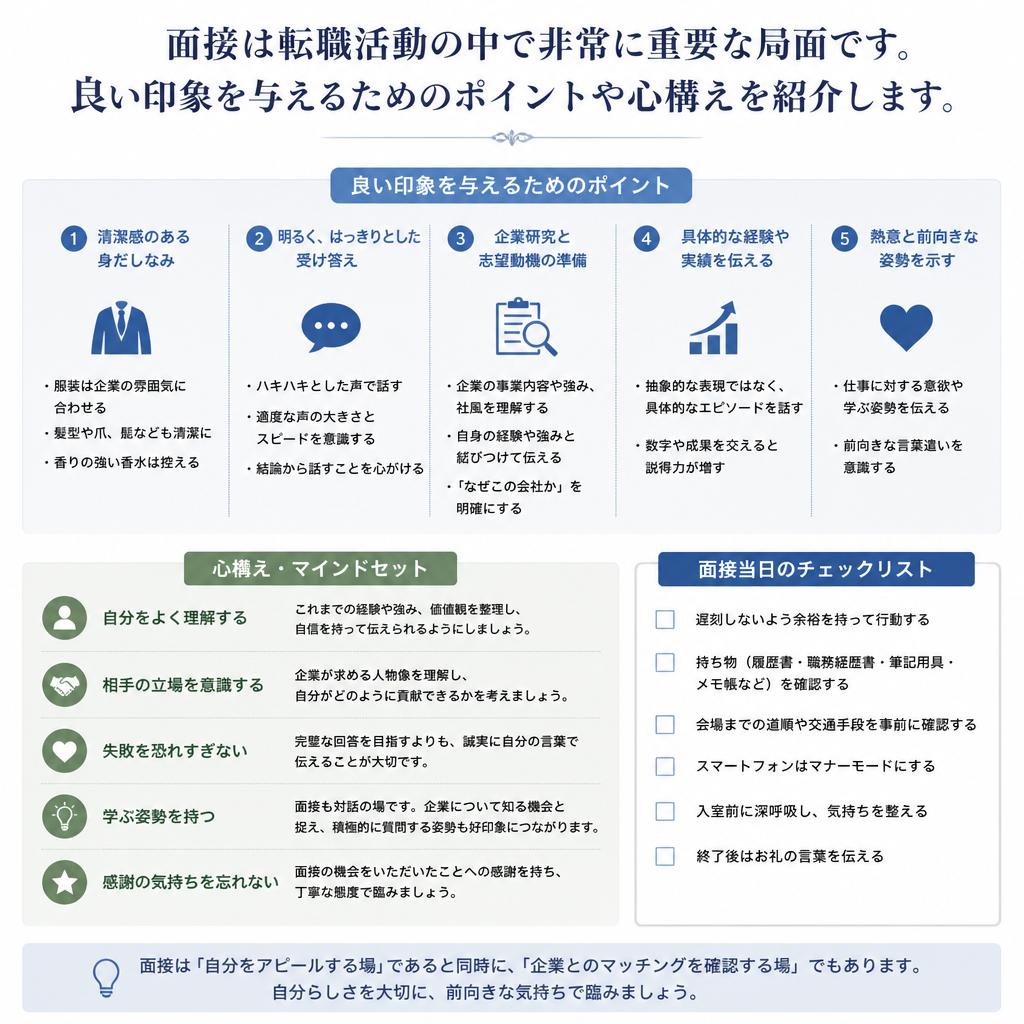 面接は転職活動の中で非常に重要な局面です。
良い印象を与えるためのポイントや心構えを紹介します。

良い印象を与えるためのポイント

1 清潔感のある身だしなみ
・服装は企業の雰囲気に合わせる
・髪型や爪、髭なども清潔に
・香りの強い香水は控える

2 明るく、はっきりとした受け答え
・ハキハキとした声で話す
・適度な声の大きさとスピードを意識する
・結論から話すことを心がける

3 企業研究と志望動機の準備
・企業の事業内容や強み、社風を理解する
・自身の経験や強みと結びつけて伝える
・「なぜこの会社か」を明確にする

4 具体的な経験や実績を伝える
・抽象的な表現ではなく、具体的なエピソードを話す
・数字や成果を交えると説得力が増す

5 熱意と前向きな姿勢を示す
・仕事に対する意欲や学ぶ姿勢を伝える
・前向きな言葉遣いを意識する

心構え・マインドセット

自分をよく理解する
これまでの経験や強み、価値観を整理し、自信を持って伝えられるようにしましょう。

相手の立場を意識する
企業が求める人物像を理解し、自分がどのように貢献できるかを考えましょう。

失敗を恐れすぎない
完璧な回答を目指すよりも、誠実に自分の言葉で伝えることが大切です。

学ぶ姿勢を持つ
面接も対話の場です。企業について知る機会と捉え、積極的に質問する姿勢も好印象につながります。

感謝の気持ちを忘れない
面接の機会をいただいたことへの感謝を持ち、丁寧な態度で臨みましょう。

面接当日のチェックリスト

遅刻しないよう余裕を持って行動する
持ち物（履歴書・職務経歴書・筆記用具・メモ帳など）を確認する
会場までの道順や交通手段を事前に確認する
スマートフォンはマナーモードにする
入室前に深呼吸し、気持ちを整える
終了後はお礼の言葉を伝える

面接は「自分をアピールする場」であると同時に、「企業とのマッチングを確認する場」でもあります。
自分らしさを大切に、前向きな気持ちで臨みましょう。